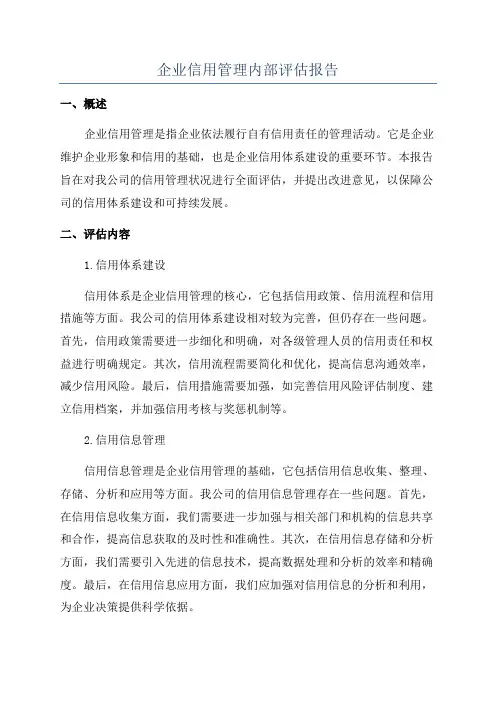 企业信用管理内部评估报告

一、概述

企业信用管理是指企业依法履行自有信用责任的管理活动。它是企业维护企业形象和信用的基础，也是企业信用体系建设的重要环节。本报告旨在对我公司的信用管理状况进行全面评估，并提出改进意见，以保障公司的信用体系建设和可持续发展。

二、评估内容

1.信用体系建设

信用体系是企业信用管理的核心，它包括信用政策、信用流程和信用措施等方面。我公司的信用体系建设相对较为完善，但仍存在一些问题。首先，信用政策需要进一步细化和明确，对各级管理人员的信用责任和权益进行明确规定。其次，信用流程需要简化和优化，提高信息沟通效率，减少信用风险。最后，信用措施需要加强，如完善信用风险评估制度、建立信用档案，并加强信用考核与奖惩机制等。

2.信用信息管理

信用信息管理是企业信用管理的基础，它包括信用信息收集、整理、存储、分析和应用等方面。我公司的信用信息管理存在一些问题。首先，在信用信息收集方面，我们需要进一步加强与相关部门和机构的信息共享和合作，提高信息获取的及时性和准确性。其次，在信用信息存储和分析方面，我们需要引入先进的信息技术，提高数据处理和分析的效率和精确度。最后，在信用信息应用方面，我们应加强对信用信息的分析和利用，为企业决策提供科学依据。